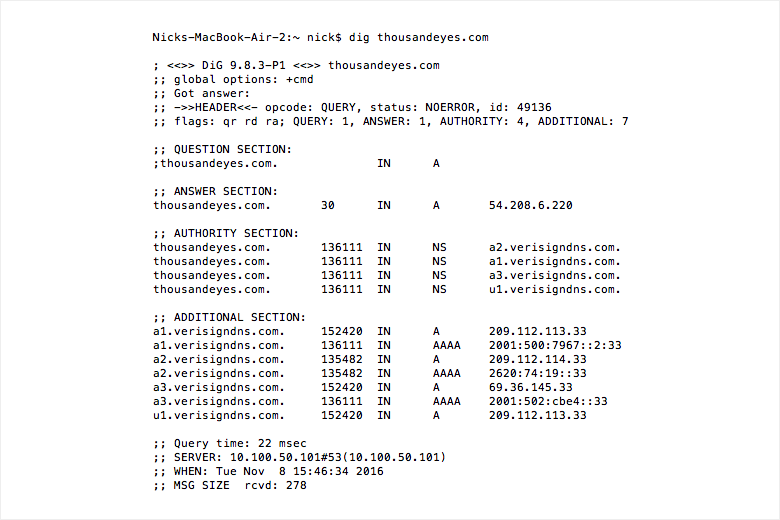 Nicks-MacBook-Air-2:~ nick$ dig thousandeyes.com

; <<>> DiG 9.8.3-P1 <<>> thousandeyes.com
;; global options: +cmd
;; Got answer:
;; ->>HEADER<<- opcode: QUERY, status: NOERROR, id: 49136
;; flags: qr rd ra; QUERY: 1, ANSWER: 1, AUTHORITY: 4, ADDITIONAL: 7

;; QUESTION SECTION:
;thousandeyes.com.		IN	A

;; ANSWER SECTION:
thousandeyes.com.	30	IN	A	54.208.6.220

;; AUTHORITY SECTION:
thousandeyes.com.	136111	IN	NS	a2.verisigndns.com.
thousandeyes.com.	136111	IN	NS	a1.verisigndns.com.
thousandeyes.com.	136111	IN	NS	a3.verisigndns.com.
thousandeyes.com.	136111	IN	NS	u1.verisigndns.com.

;; ADDITIONAL SECTION:
a1.verisigndns.com.	152420	IN	A	209.112.113.33
a1.verisigndns.com.	136111	IN	AAAA	2001:500:7967::2:33
a2.verisigndns.com.	135482	IN	A	209.112.114.33
a2.verisigndns.com.	135482	IN	AAAA	2620:74:19::33
a3.verisigndns.com.	152420	IN	A	69.36.145.33
a3.verisigndns.com.	136111	IN	AAAA	2001:502:cbe4::33
u1.verisigndns.com.	152420	IN	A	209.112.113.33

;; Query time: 22 msec
;; SERVER: 10.100.50.101#53(10.100.50.101)
;; WHEN: Tue Nov  8 15:46:34 2016
;; MSG SIZE  rcvd: 278